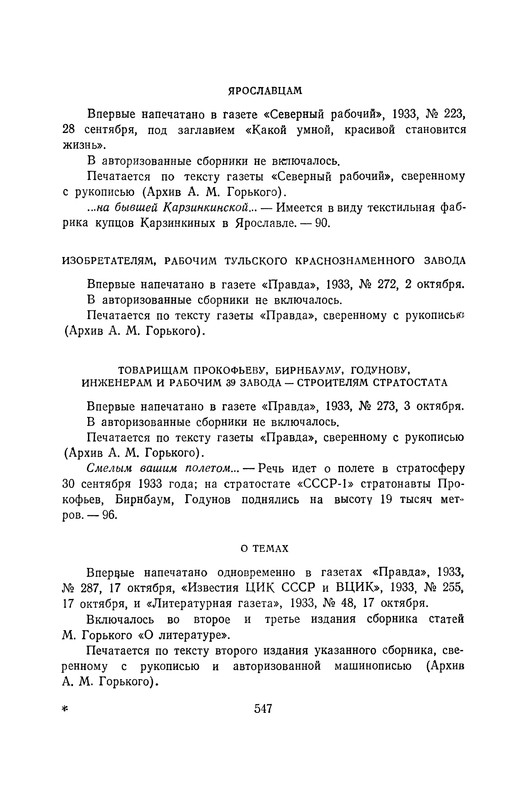 ЯРОСЛАВЦАМ

Впервые напечатано в газете «Северный рабочий», 1933, № 223, 28 сентября, под заглавием «Какой умной, красивой становится жизнь».

В авторизованные сборники не включалось.

Печатается по тексту газеты «Северный рабочий», сверенному с рукописью (Архив А. М. Горького).

...на бывшей Карзинкинской... — Имеется в виду текстильная фабрика купцов Карзинкиных в Ярославле. — 90.

ИЗОБРЕТАТЕЛЯМ, РАБОЧИМ ТУЛЬСКОГО КРАСНОЗНАМЕННОГО ЗАВОДА

Впервые напечатано в газете «Правда», 1933, № 272, 2 октября.

В авторизованные сборники не включалось.

Печатается по тексту газеты «Правда», сверенному с рукописью (Архив А. М. Горького).

ТОВАРИЩАМ ПРОКОФЬЕВУ, БИРНБАУМУ, ГОДУНОВУ, ИНЖЕНЕРАМ И РАБОЧИМ 39 ЗАВОДА — СТРОИТЕЛЯМ СТРАТОСТАТА

Впервые напечатано в газете «Правда», 1933, № 273, 3 октября.

В авторизованные сборники не включалось.

Печатается по тексту газеты «Правда», сверенному с рукописью (Архив А. М. Горького).

Смелым вашим полетом... — Речь идет о полете в стратосферу 30 сентября 1933 года; на стратостате «СССР-1» стратонавты Прокофьев, Бирнбаум, Годунов поднялись на высоту 19 тысяч метров. — 96.

О ТЕМАХ

Впервые напечатано одновременно в газетах «Правда», 1933, № 287, 17 октября, «Известия ЦИК СССР и ВЦИК», 1933, № 255, 17 октября, и «Литературная газета», 1933, № 48, 17 октября.

Включалось во второе и третье издания сборника статей М. Горького «О литературе».

Печатается по тексту второго издания указанного сборника, сверенному с рукописью и авторизованной машинописью (Архив А. М. Горького).

* 547